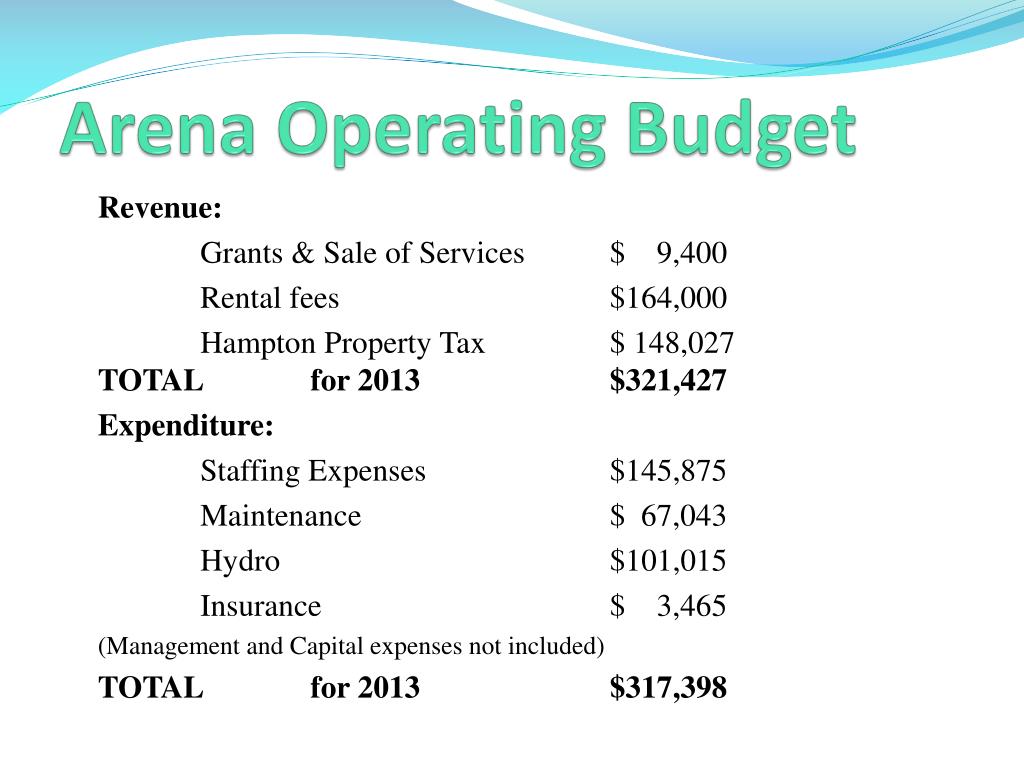 Arena Operating Budget

Revenue:

Grants & Sale of Services $ 9,400

Rental fees $164,000

Hampton Property Tax $ 148,027

TOTAL for 2013 $321,427

Expenditure:

Staffing Expenses $145,875

Maintenance $ 67,043

Hydro $101,015

Insurance $ 3,465

(Management and Capital expenses not included)

TOTAL for 2013 $317,398